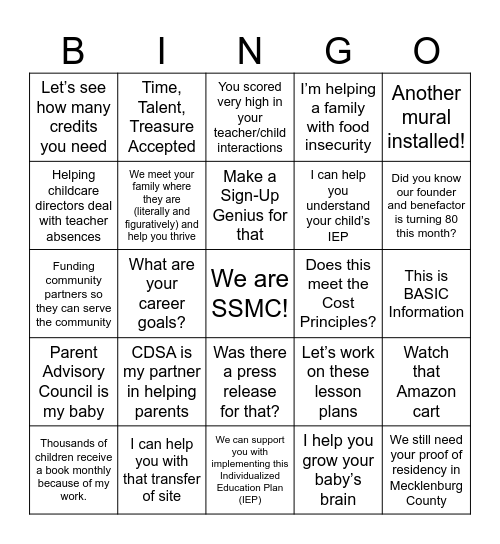 | B | I | N | G | O |
|---|---|---|---|---|
| Let's see how many credits you need | Time, Talent, Treasure Accepted | You scored very high in your teacher/child interactions | I'm helping a family with food insecurity | Another mural installed! |
| Helping childcare directors deal with teacher absences | We meet your family where they are (literally and figuratively) and help you thrive | Make a Sign-Up Genius for that | I can help you understand your child's IEP | Did you know our founder and benefactor is turning 80 this month? |
| Funding community partners so they can serve the community | What are your career goals? | We are SSMC! | Does this meet the Cost Principles? | This is BASIC Information |
| Parent Advisory Council is my baby | CDSA is my partner in helping parents | Was there a press release for that? | Let's work on these lesson plans | Watch that Amazon cart |
| Thousands of children receive a book monthly because of my work. | I can help you with that transfer of site | We can support you with implementing this Individualized Education Plan (IEP) | I help you grow your baby's brain | We still need your proof of residency in Mecklenburg County |